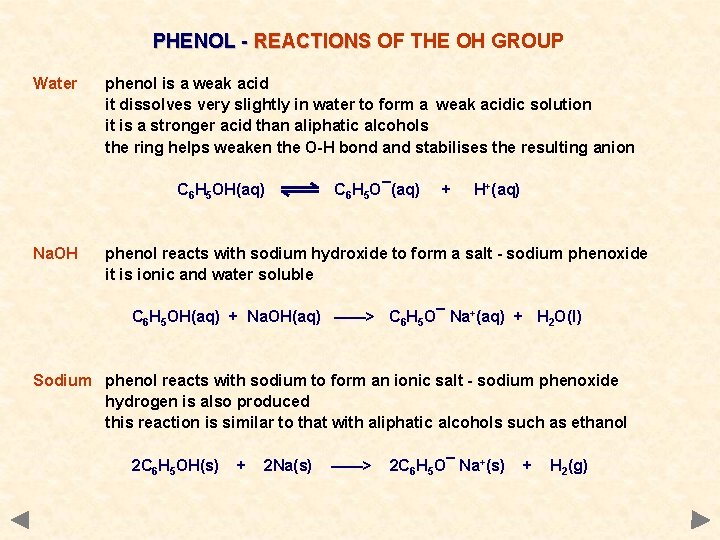 PHENOL - REACTIONS OF THE OH GROUP

Water phenol is a weak acid
it dissolves very slightly in water to form a weak acidic solution
it is a stronger acid than aliphatic alcohols
the ring helps weaken the O-H bond and stabilises the resulting anion

$C_6H_5OH(aq) \rightleftharpoons C_6H_5O^-(aq) + H^+(aq)$

NaOH phenol reacts with sodium hydroxide to form a salt - sodium phenoxide
it is ionic and water soluble

$C_6H_5OH(aq) + NaOH(aq) \longrightarrow C_6H_5O^- Na^+(aq) + H_2O(l)$

Sodium phenol reacts with sodium to form an ionic salt - sodium phenoxide
hydrogen is also produced
this reaction is similar to that with aliphatic alcohols such as ethanol

$2C_6H_5OH(s) + 2Na(s) \longrightarrow 2C_6H_5O^- Na^+(s) + H_2(g)$